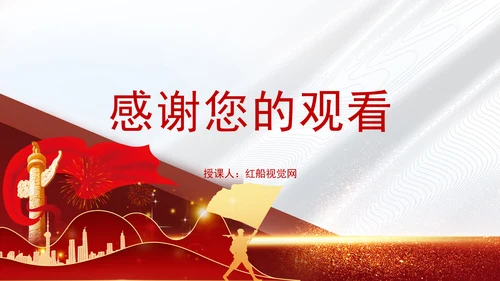 感谢您的观看

授课人：红船视觉网